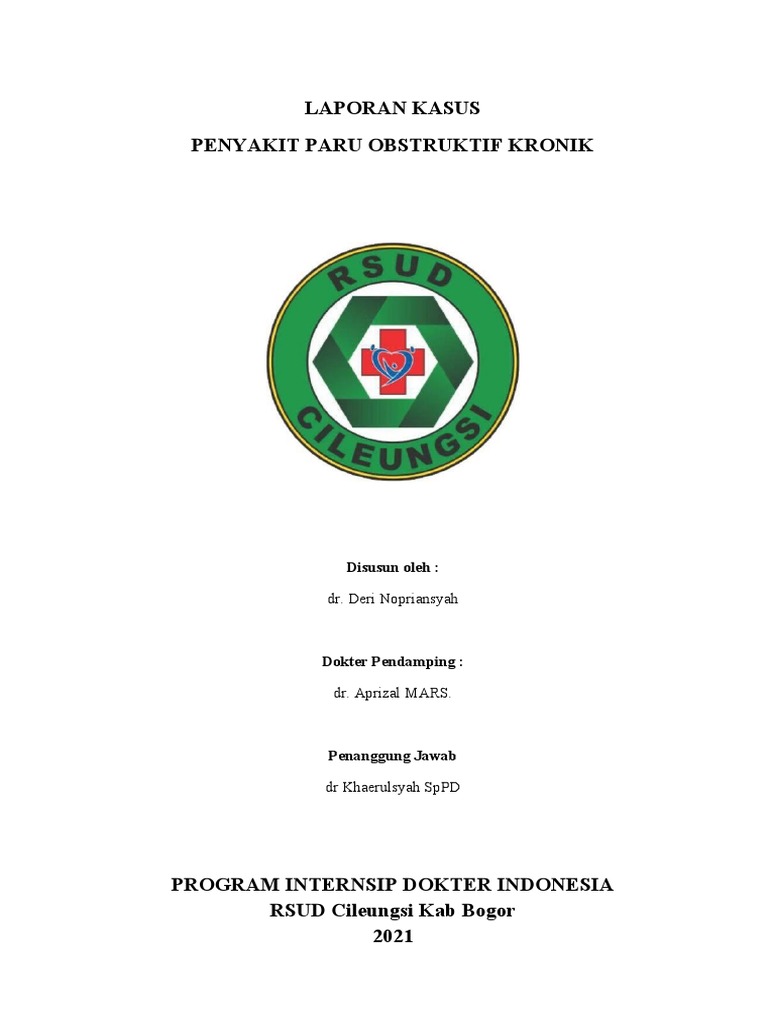 LAPORAN KASUS

PENYAKIT PARU OBSTRUKTIF KRONIK

RSUD

CILEUNGSI

Disusun oleh :

dr. Deri Nopriansyah

Dokter Pendamping :

dr. Aprizal MARS.

Penanggung Jawab

dr Khaerulsyah SpPD

PROGRAM INTERNSIP DOKTER INDONESIA
RSUD Cileungsi Kab Bogor
2021